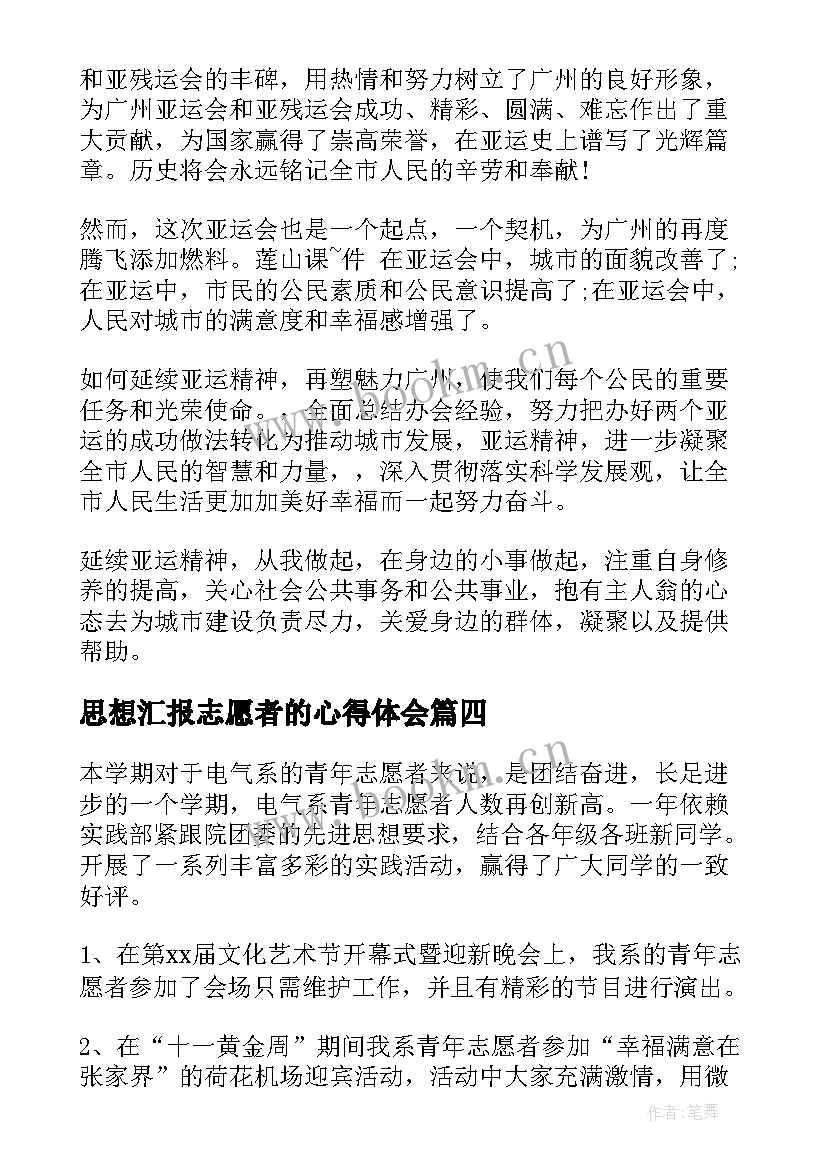 和亚残运会的丰碑，用热情和努力树立了广州的良好形象，为广州亚运会和亚残运会成功、精彩、圆满、难忘作出了重大贡献，为国家赢得了崇高荣誉，在亚运史上谱写了光辉篇章。历史将会永远铭记全市人民的辛劳和奉献！

然而，这次亚运会也是一个起点，一个契机，为广州的再度腾飞添加燃料。莲山课~件 在亚运会中，城市的面貌改善了;在亚运中，市民的公民素质和公民意识提高了;在亚运会中，人民对城市的满意度和幸福感增强了。

如何延续亚运精神，再塑魅力广州，使我们每个公民的重要任务和光荣使命。，全面总结办会经验，努力把办好两个亚运的成功做法转化为推动城市发展，亚运精神，进一步凝聚全市人民的智慧和力量，，深入贯彻落实科学发展观，让全市人民生活更加加美好幸福而一起努力奋斗。

延续亚运精神，从我做起，在身边的小事做起，注重自身修养的提高，关心社会公共事务和公共事业，抱有主人翁的心态去为城市建设负责尽力，关爱身边的群体，凝聚以及提供帮助。

思想汇报志愿者的心得体会篇四

本学期对于电气系的青年志愿者来说，是团结奋进，长足进步的一个学期，电气系青年志愿者人数再创新高。一年依赖实践部紧跟院团委的先进思想要求，结合各年级各班新同学。开展了一系列丰富多彩的实践活动，赢得了广大同学的一致好评。

1、在第xx届文化艺术节开幕式暨迎新晚会上，我系的青年志愿者参加了会场只需维护工作，并且有精彩的节目进行演出。

2、在“十一黄金周”期间我系青年志愿者参加“幸福满意在张家界”的荷花机场迎宾活动，活动中大家充满激情，用微

www.bokm.cn

作者：笔舞